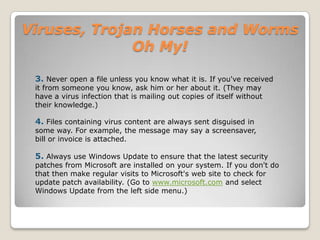 Viruses, Trojan Horses and Worms Oh My!

3. Never open a file unless you know what it is. If you've received it from someone you know, ask him or her about it. (They may have a virus infection that is mailing out copies of itself without their knowledge.)

4. Files containing virus content are always sent disguised in some way. For example, the message may say a screensaver, bill or invoice is attached.

5. Always use Windows Update to ensure that the latest security patches from Microsoft are installed on your system. If you don't do that then make regular visits to Microsoft's web site to check for update patch availability. (Go to www.microsoft.com and select Windows Update from the left side menu.)